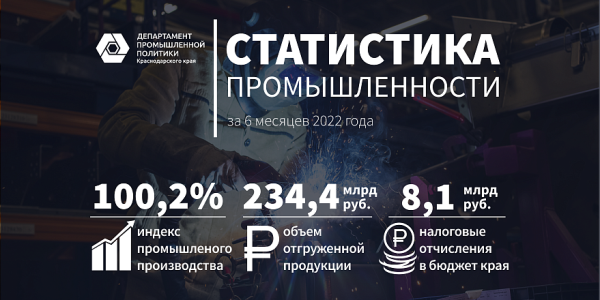 ДЕПАРТАМЕНТ ПРОМЫШЛЕННОЙ ПОЛИТИКИ Краснодарского края

СТАТИСТИКА ПРОМЫШЛЕННОСТИ

за 6 месяцев 2022 года

100,2%

индекс промышленого производства

234,4 млрд руб.

объем отгруженной продукции

8,1 млрд руб.

налоговые отчисления в бюджет края